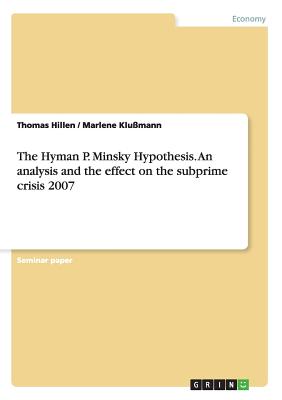 Economy

Thomas Hillen / Marlene Klußmann

The Hyman P. Minsky Hypothesis. An analysis and the effect on the subprime crisis 2007

Seminar paper

GRIN